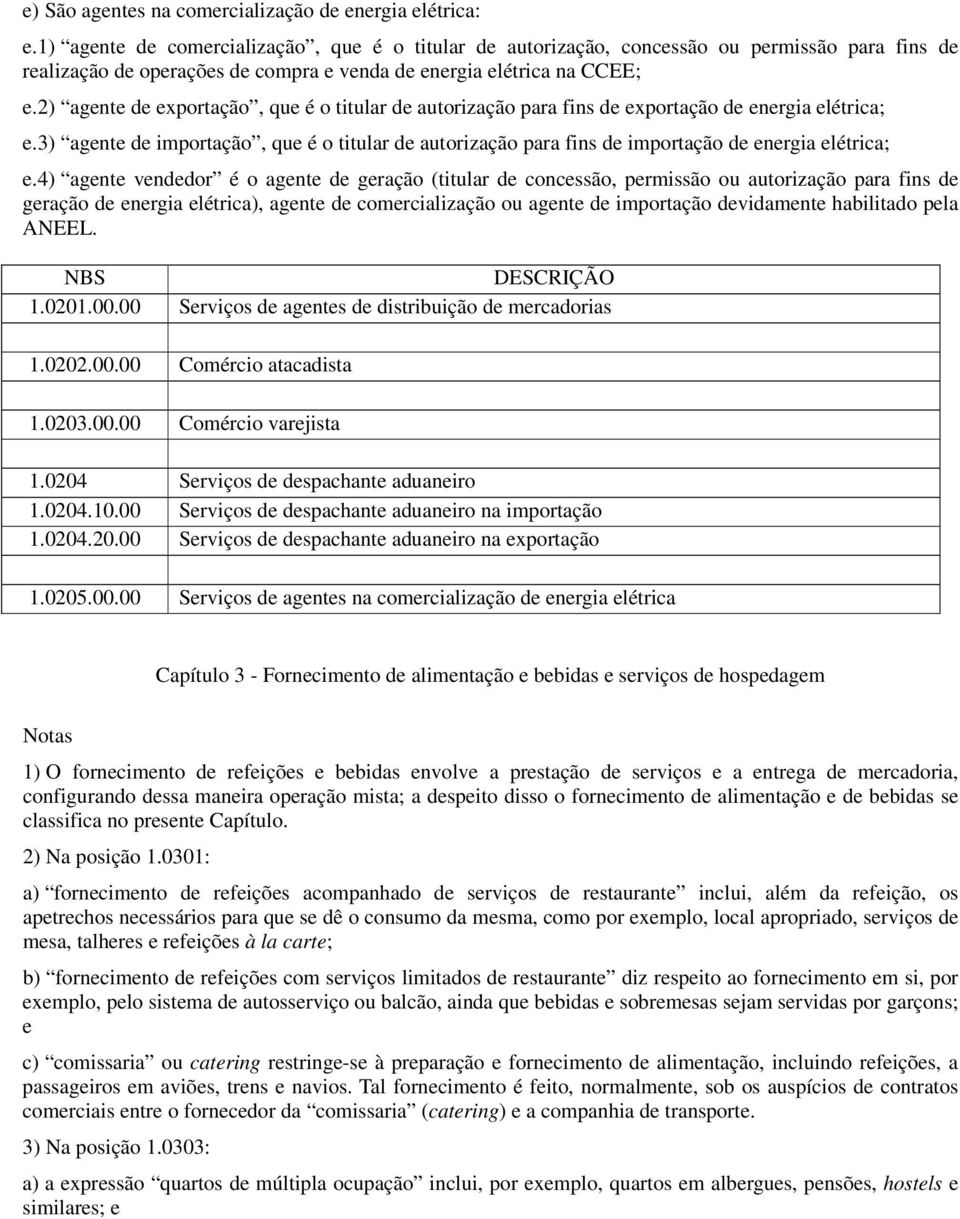 e) São agentes na comercialização de energia elétrica:

e.1) “agente de comercialização”, que é o titular de autorização, concessão ou permissão para fins de realização de operações de compra e venda de energia elétrica na CCEE;

e.2) “agente de exportação”, que é o titular de autorização para fins de exportação de energia elétrica;

e.3) “agente de importação”, que é o titular de autorização para fins de importação de energia elétrica;

e.4) “agente vendedor” é o agente de geração (titular de concessão, permissão ou autorização para fins de geração de energia elétrica), agente de comercialização ou agente de importação devidamente habilitado pela ANEEL.

| NBS | DESCRIÇÃO |
|---|---|
| 1.0201.00.00 | Serviços de agentes de distribuição de mercadorias |
| | |
| 1.0202.00.00 | Comércio atacadista |
| | |
| 1.0203.00.00 | Comércio varejista |
| | |
| 1.0204 | Serviços de despachante aduaneiro |
| 1.0204.10.00 | Serviços de despachante aduaneiro na importação |
| 1.0204.20.00 | Serviços de despachante aduaneiro na exportação |
| | |
| 1.0205.00.00 | Serviços de agentes na comercialização de energia elétrica |

Capítulo 3 - Fornecimento de alimentação e bebidas e serviços de hospedagem

Notas

1) O fornecimento de refeições e bebidas envolve a prestação de serviços e a entrega de mercadoria, configurando dessa maneira operação mista; a despeito disso o fornecimento de alimentação e de bebidas se classifica no presente Capítulo.

2) Na posição 1.0301:

a) “fornecimento de refeições acompanhado de serviços de restaurante” inclui, além da refeição, os apetrechos necessários para que se dê o consumo da mesma, como por exemplo, local apropriado, serviços de mesa, talheres e refeições à la carte;

b) “fornecimento de refeições com serviços limitados de restaurante” diz respeito ao fornecimento em si, por exemplo, pelo sistema de autosserviço ou balcão, ainda que bebidas e sobremesas sejam servidas por garçons; e

c) “comissaria” ou catering restringe-se à preparação e fornecimento de alimentação, incluindo refeições, a passageiros em aviões, trens e navios. Tal fornecimento é feito, normalmente, sob os auspícios de contratos comerciais entre o fornecedor da “comissaria” (catering) e a companhia de transporte.

3) Na posição 1.0303:

a) a expressão “quartos de múltipla ocupação” inclui, por exemplo, quartos em albergues, pensões, hostels e similares; e